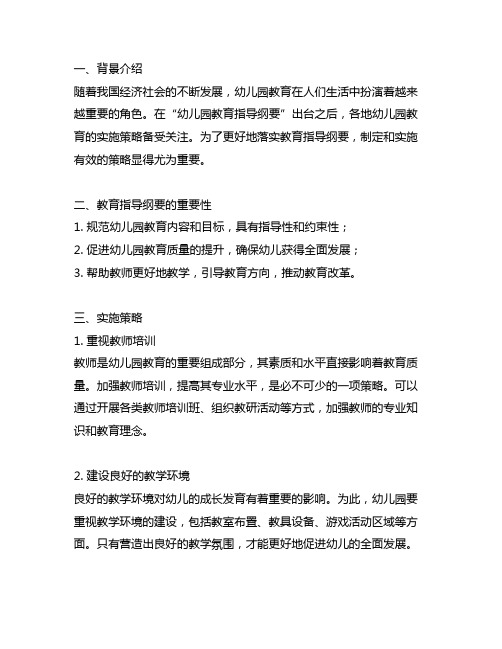 一、背景介绍
随着我国经济社会的不断发展，幼儿园教育在人们生活中扮演着越来越重要的角色。在“幼儿园教育指导纲要”出台之后，各地幼儿园教育的实施策略备受关注。为了更好地落实教育指导纲要，制定和实施有效的策略显得尤为重要。

二、教育指导纲要的重要性
1. 规范幼儿园教育内容和目标，具有指导性和约束性；
2. 促进幼儿园教育质量的提升，确保幼儿获得全面发展；
3. 帮助教师更好地教学，引导教育方向，推动教育改革。

三、实施策略
1. 重视教师培训
教师是幼儿园教育的重要组成部分，其素质和水平直接影响着教育质量。加强教师培训，提高其专业水平，是必不可少的一项策略。可以通过开展各类教师培训班、组织教研活动等方式，加强教师的专业知识和教育理念。

2. 建设良好的教学环境
良好的教学环境对幼儿的成长发育有着重要的影响。为此，幼儿园要重视教学环境的建设，包括教室布置、教具设备、游戏活动区域等方面。只有营造出良好的教学氛围，才能更好地促进幼儿的全面发展。